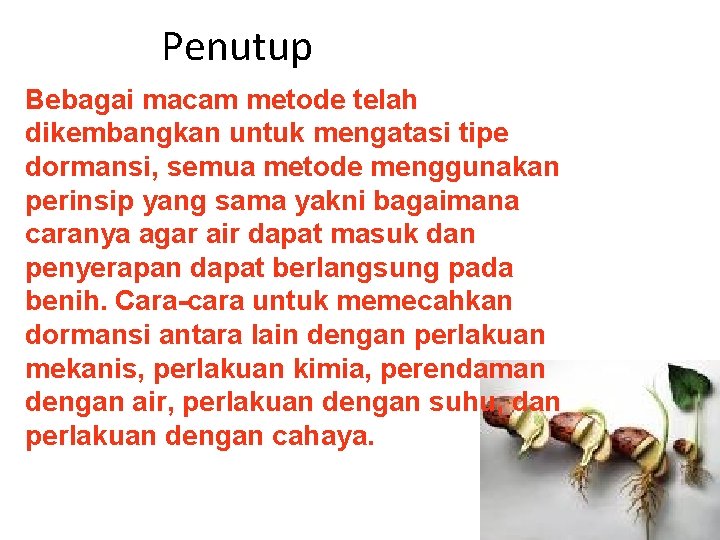 Penutup

Bebagai macam metode telah dikembangkan untuk mengatasi tipe dormansi, semua metode menggunakan perinsip yang sama yakni bagaimana caranya agar air dapat masuk dan penyerapan dapat berlangsung pada benih. Cara-cara untuk memecahkan dormansi antara lain dengan perlakuan mekanis, perlakuan kimia, perendaman dengan air, perlakuan dengan suhu, dan perlakuan dengan cahaya.